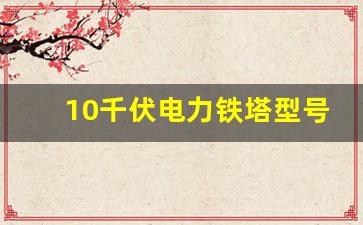 10千伏电力铁塔型号